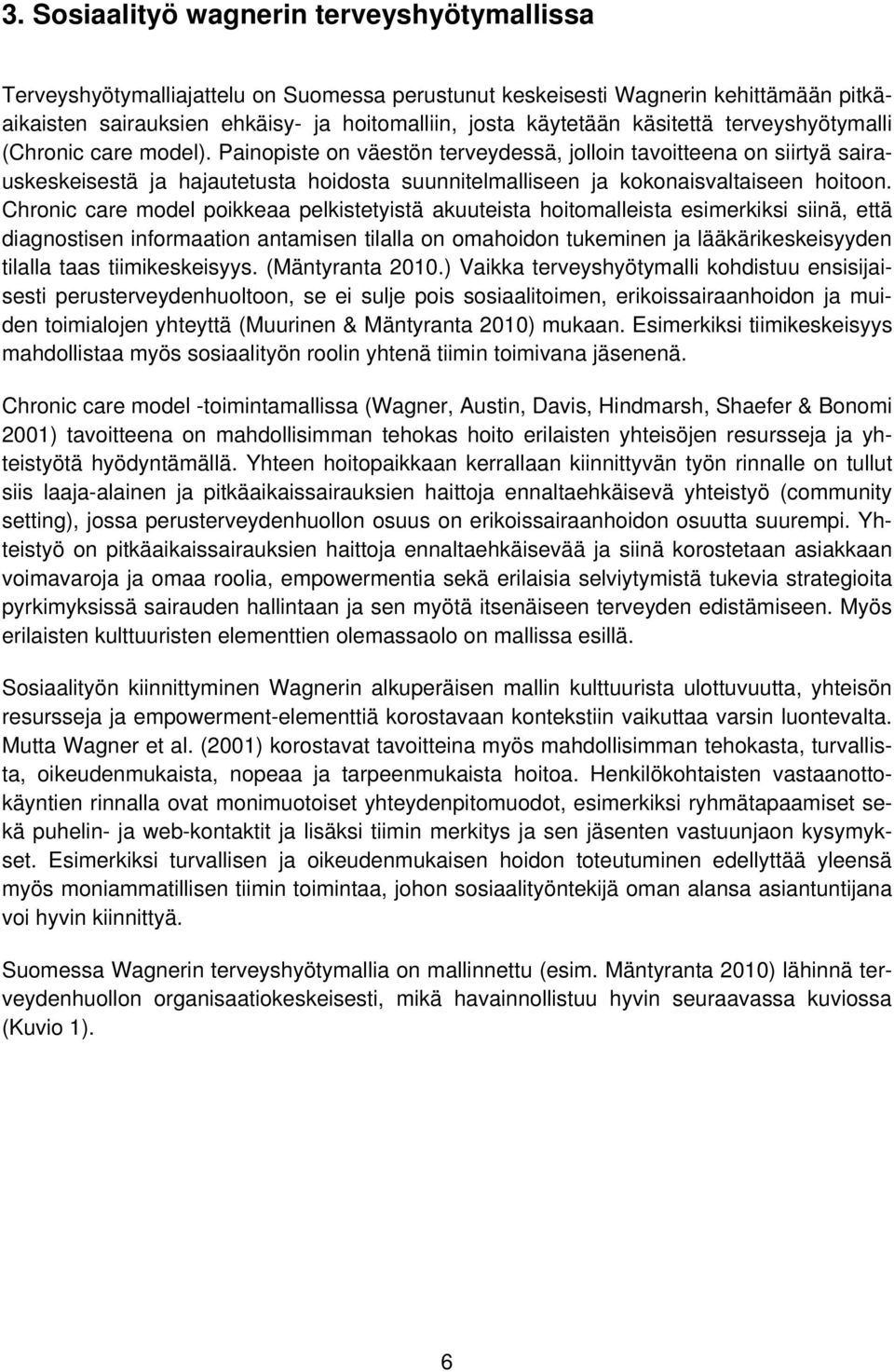 3. Sosiaalityö wagnerin terveyshyötymallissa

Terveyshyötymalliajattelu on Suomessa perustunut keskeisesti Wagnerin kehittämään pitkäaikaisten sairauksien ehkäisy- ja hoitomalliin, josta käytetään käsitettä terveyshyötymalli (Chronic care model). Painopiste on väestön terveydessä, jolloin tavoitteena on siirtyä sairauskeskeisestä ja hajautetusta hoidosta suunnitelmalliseen ja kokonaisvaltaiseen hoitoon. Chronic care model poikkeaa pelkistetyistä akuuteista hoitomalleista esimerkiksi siinä, että diagnostisen informaation antamisen tilalla on omahoidon tukeminen ja lääkärikeskeisyyden tilalla taas tiimikeskeisyys. (Mäntyranta 2010.) Vaikka terveyshyötymalli kohdistuu ensisijaisesti perusterveydenhuoltoon, se ei sulje pois sosiaalitoimen, erikoissairaanhoidon ja muiden toimialojen yhteyttä (Muurinen & Mäntyranta 2010) mukaan. Esimerkiksi tiimikeskeisyys mahdollistaa myös sosiaalityön roolin yhtenä tiimin toimivana jäsenenä.

Chronic care model -toimintamallissa (Wagner, Austin, Davis, Hindmarsh, Shaefer & Bonomi 2001) tavoitteena on mahdollisimman tehokas hoito erilaisten yhteisöjen resursseja ja yhteistyötä hyödyntämällä. Yhteen hoitopaikkaan kerrallaan kiinnittyvän työn rinnalle on tullut siis laaja-alainen ja pitkäaikaissairauksien haittoja ennaltaehkäisevä yhteistyö (community setting), jossa perusterveydenhuollon osuus on erikoissairaanhoidon osuutta suurempi. Yhteistyö on pitkäaikaissairauksien haittoja ennaltaehkäisevää ja siinä korostetaan asiakkaan voimavaroja ja omaa roolia, empowermentia sekä erilaisia selviytymistä tukevia strategioita pyrkimyksissä sairauden hallintaan ja sen myötä itsenäiseen terveyden edistämiseen. Myös erilaisten kulttuuristen elementtien olemassaolo on mallissa esillä.

Sosiaalityön kiinnittyminen Wagnerin alkuperäisen mallin kulttuurista ulottuvuutta, yhteisön resursseja ja empowerment-elementtiä korostavaan kontekstiin vaikuttaa varsin luontevalta. Mutta Wagner et al. (2001) korostavat tavoitteina myös mahdollisimman tehokasta, turvallista, oikeudenmukaista, nopeaa ja tarpeenmukaista hoitoa. Henkilökohtaisten vastaanottokäyntien rinnalla ovat monimuotoiset yhteydenpitomuodot, esimerkiksi ryhmätapaamiset sekä puhelin- ja web-kontaktit ja lisäksi tiimin merkitys ja sen jäsenten vastuunjaon kysymykset. Esimerkiksi turvallisen ja oikeudenmukaisen hoidon toteutuminen edellyttää yleensä myös moniammatillisen tiimin toimintaa, johon sosiaalityöntekijä oman alansa asiantuntijana voi hyvin kiinnittyä.

Suomessa Wagnerin terveyshyötymallia on mallinnettu (esim. Mäntyranta 2010) lähinnä terveydenhuollon organisaatiokeskeisesti, mikä havainnollistuu hyvin seuraavassa kuviossa (Kuvio 1).

6